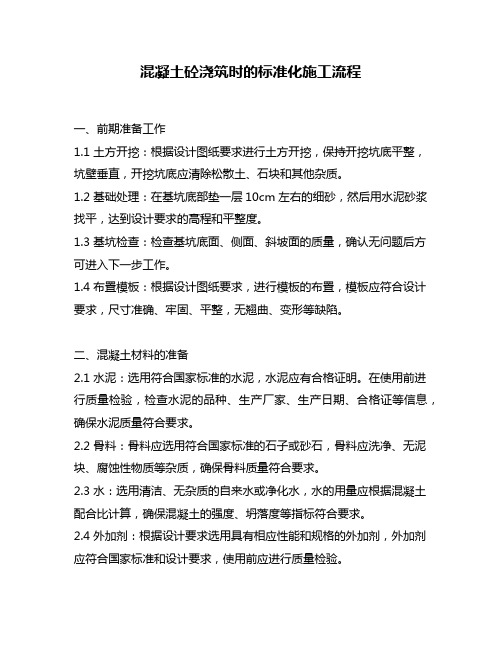 混凝土砼浇筑时的标准化施工流程

一、前期准备工作

1.1 土方开挖：根据设计图纸要求进行土方开挖，保持开挖坑底平整，坑壁垂直，开挖坑底应清除松散土、石块和其他杂质。

1.2 基础处理：在基坑底部垫一层 10cm 左右的细砂，然后用水泥砂浆找平，达到设计要求的高程和平整度。

1.3 基坑检查：检查基坑底面、侧面、斜坡面的质量，确认无问题后方可进入下一步工作。

1.4 布置模板：根据设计图纸要求，进行模板的布置，模板应符合设计要求，尺寸准确、牢固、平整，无翘曲、变形等缺陷。

二、混凝土材料的准备

2.1 水泥：选用符合国家标准的水泥，水泥应有合格证明。在使用前进行质量检验，检查水泥的品种、生产厂家、生产日期、合格证等信息，确保水泥质量符合要求。

2.2 骨料：骨料应选用符合国家标准的石子或砂石，骨料应洗净、无泥块、腐蚀性物质等杂质，确保骨料质量符合要求。

2.3 水：选用清洁、无杂质的自来水或净化水，水的用量应根据混凝土配合比计算，确保混凝土的强度、坍落度等指标符合要求。

2.4 外加剂：根据设计要求选用具有相应性能和规格的外加剂，外加剂应符合国家标准和设计要求，使用前应进行质量检验。